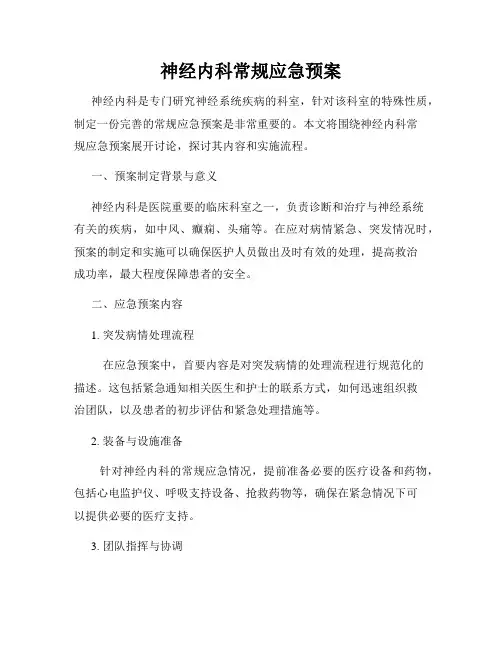 神经内科常规应急预案

神经内科是专门研究神经系统疾病的科室，针对该科室的特殊性质，制定一份完善的常规应急预案是非常重要的。本文将围绕神经内科常规应急预案展开讨论，探讨其内容和实施流程。

一、预案制定背景与意义

神经内科是医院重要的临床科室之一，负责诊断和治疗与神经系统有关的疾病，如中风、癫痫、头痛等。在应对病情紧急、突发情况时，预案的制定和实施可以确保医护人员做出及时有效的处理，提高救治成功率，最大程度保障患者的安全。

二、应急预案内容

1. 突发病情处理流程

在应急预案中，首要内容是对突发病情的处理流程进行规范化的描述。这包括紧急通知相关医生和护士的联系方式，如何迅速组织救治团队，以及患者的初步评估和紧急处理措施等。

2. 装备与设施准备

针对神经内科的常规应急情况，提前准备必要的医疗设备和药物，包括心电监护仪、呼吸支持设备、抢救药物等，确保在紧急情况下可以提供必要的医疗支持。

3. 团队指挥与协调